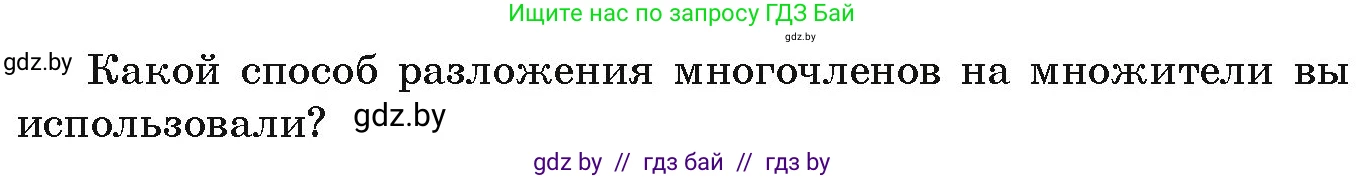 Ищите нас по запросу ГДЗ Бай
gdz.by
gdz.by Какой способ разложения многочленов на множители вы использовали? gdz.by
gdz by // гдз бай // гдз by